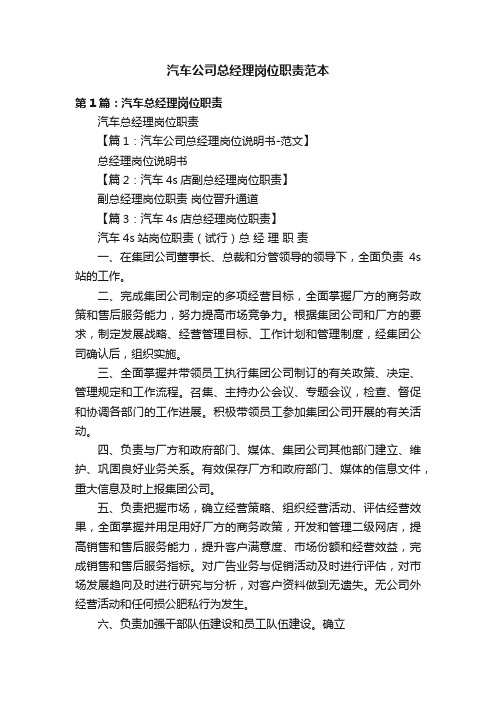 汽车公司总经理岗位职责范本

第1篇：汽车总经理岗位职责

汽车总经理岗位职责

【篇1：汽车公司总经理岗位说明书-范文】

总经理岗位说明书

【篇2：汽车4s店副总经理岗位职责】

副总经理岗位职责 岗位晋升通道

【篇3：汽车4s店总经理岗位职责】

汽车4s站岗位职责（试行）总 经 理 职 责

一、在集团公司董事长、总裁和分管领导的领导下，全面负责 4s站的工作。

二、完成集团公司制定的多项经营目标，全面掌握厂方的商务政策和售后服务能力，努力提高市场竞争力。根据集团公司和厂方的要求，制定发展战略、经营管理目标、工作计划和管理制度，经集团公司确认后，组织实施。

三、全面掌握并带领员工执行集团公司制订的有关政策、决定、管理规定和工作流程。召集、主持办公会议、专题会议，检查、督促和协调各部门的工作进展。积极带领员工参加集团公司开展的有关活动。

四、负责与厂方和政府部门、媒体、集团公司其他部门建立、维护、巩固良好业务关系。有效保存厂方和政府部门、媒体的信息文件，重大信息及时上报集团公司。

五、负责把握市场，确立经营策略、组织经营活动、评估经营效果，全面掌握并用足用好厂方的商务政策，开发和管理二级网店，提高销售和售后服务能力，提升客户满意度、市场份额和经营效益，完成销售和售后服务指标。对广告业务与促销活动及时进行评估，对市场发展趋向及时进行研究与分析，对客户资料做到无遗失。无公司外经营活动和任何损公肥私行为发生。

六、负责加强干部队伍建设和员工队伍建设。确立